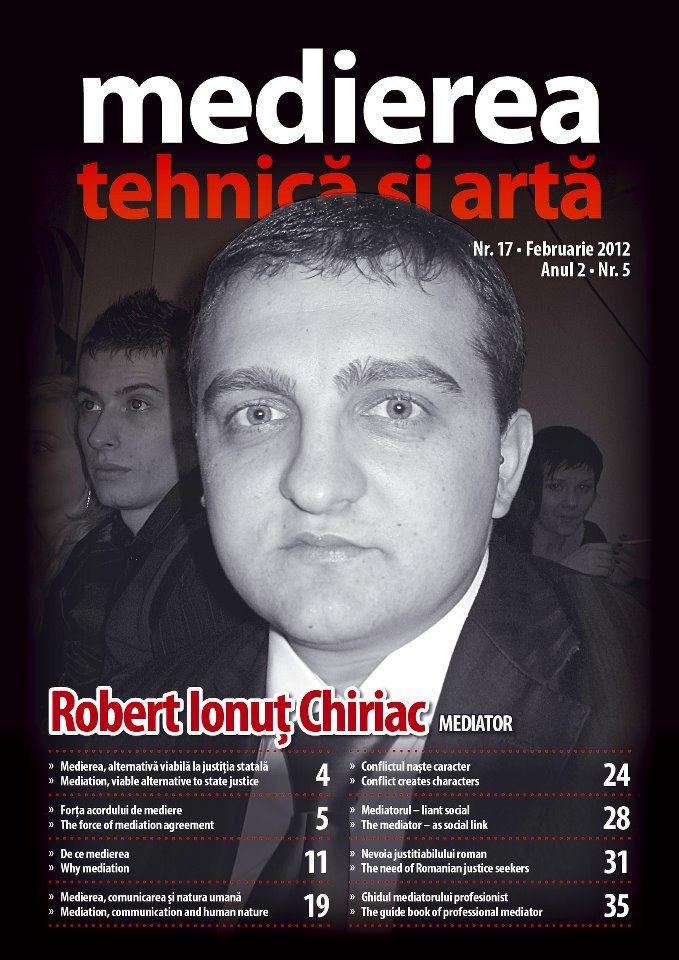 medierea
tehnică și artă

Nr. 17 • Februarie 2012
Anul 2 • Nr. 5

Robert Ionuț Chiriac MEDIATOR

» Medierea, alternativă viabilă la justiția statală
» Mediation, viable alternative to state justice
4

» Forța acordului de mediere
» The force of mediation agreement
5

» De ce medierea
» Why mediation
11

» Medierea, comunicarea și natura umană
» Mediation, communication and human nature
19

» Conflictul naște caracter
» Conflict creates characters
24

» Mediatorul – liant social
» The mediator – as social link
28

» Nevoia justitiabilului roman
» The need of Romanian justice seekers
31

» Ghidul mediatorului profesionist
» The guide book of professional mediator
35